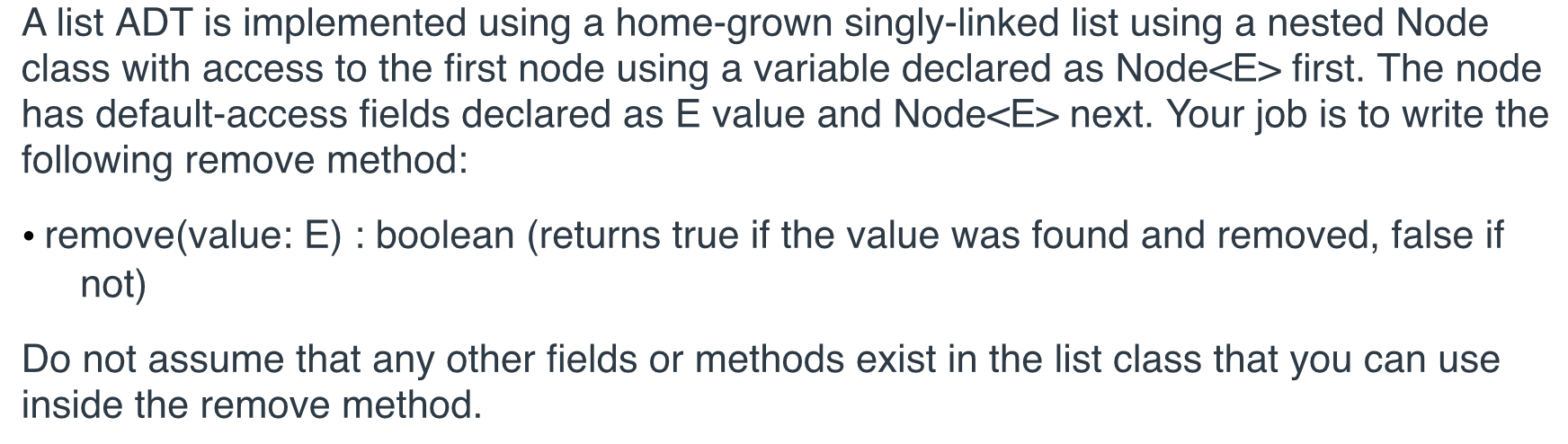 A list ADT is implemented using a home-grown singly-linked list using a nested Node class with access to the first node using a variable declared as Node<E> first. The node has default-access fields declared as E value and Node<E> next. Your job is to write the following remove method:

• remove(value: E) : boolean (returns true if the value was found and removed, false if not)

Do not assume that any other fields or methods exist in the list class that you can use inside the remove method.